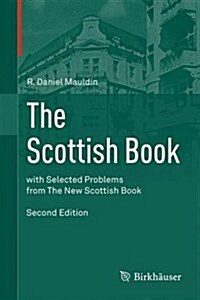 R. Daniel Mauldin

The Scottish Book

with Selected Problems from The New Scottish Book

Second Edition

Birkhäuser